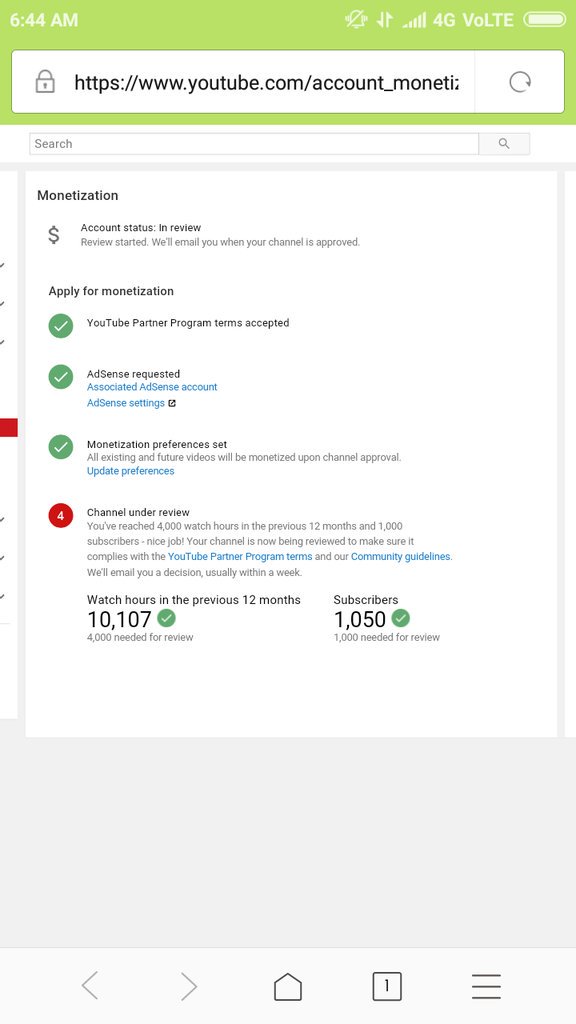 6:44 AM
4G VoLTE

https://www.youtube.com/account_monetiz

Search

Monetization

$ Account status: In review
Review started. We'll email you when your channel is approved.

Apply for monetization

YouTube Partner Program terms accepted

AdSense requested
Associated AdSense account
AdSense settings

Monetization preferences set
All existing and future videos will be monetized upon channel approval.
Update preferences

4 Channel under review
You've reached 4,000 watch hours in the previous 12 months and 1,000 subscribers - nice job! Your channel is now being reviewed to make sure it complies with the YouTube Partner Program terms and our Community guidelines. We'll email you a decision, usually within a week.

Watch hours in the previous 12 months
10,107
4,000 needed for review

Subscribers
1,050
1,000 needed for review

1